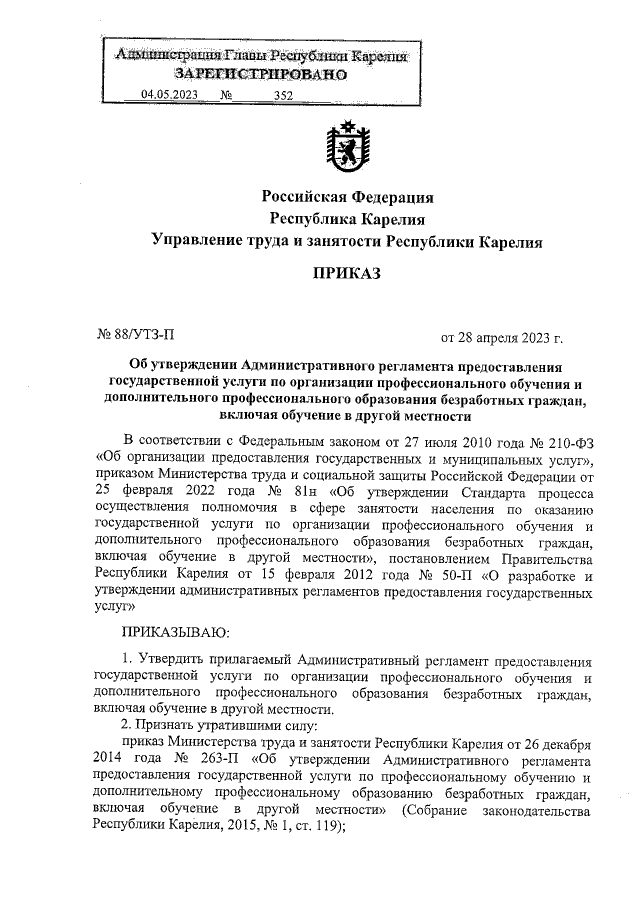 Администрация Главы Республики Карелия
ЗАРЕГИСТРИРОВАНО
04.05.2023 № 352

Российская Федерация
Республика Карелия
Управление труда и занятости Республики Карелия

ПРИКАЗ

№ 88/УТЗ-П

от 28 апреля 2023 г.

Об утверждении Административного регламента предоставления государственной услуги по организации профессионального обучения и дополнительного профессионального образования безработных граждан, включая обучение в другой местности

В соответствии с Федеральным законом от 27 июля 2010 года № 210-ФЗ «Об организации предоставления государственных и муниципальных услуг», приказом Министерства труда и социальной защиты Российской Федерации от 25 февраля 2022 года № 81н «Об утверждении Стандарта процесса осуществления полномочия в сфере занятости населения по оказанию государственной услуги по организации профессионального обучения и дополнительного профессионального образования безработных граждан, включая обучение в другой местности», постановлением Правительства Республики Карелия от 15 февраля 2012 года № 50-П «О разработке и утверждении административных регламентов предоставления государственных услуг»

ПРИКАЗЫВАЮ:

1. Утвердить прилагаемый Административный регламент предоставления государственной услуги по организации профессионального обучения и дополнительного профессионального образования безработных граждан, включая обучение в другой местности.

2. Признать утратившими силу:

приказ Министерства труда и занятости Республики Карелия от 26 декабря 2014 года № 263-П «Об утверждении Административного регламента предоставления государственной услуги по профессиональному обучению и дополнительному профессиональному образованию безработных граждан, включая обучение в другой местности» (Собрание законодательства Республики Карелия, 2015, № 1, ст. 119);